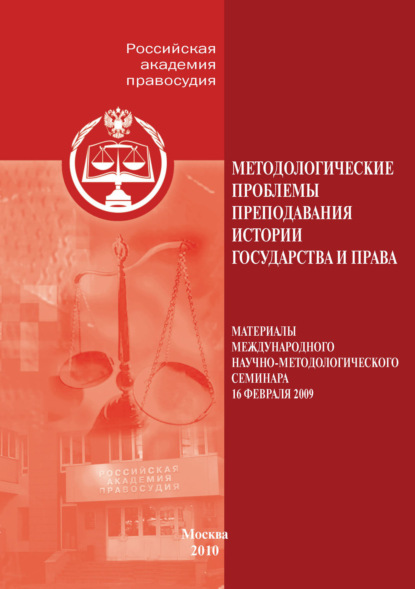 Российская академия правосудия

МЕТОДОЛОГИЧЕСКИЕ ПРОБЛЕМЫ ПРЕПОДАВАНИЯ ИСТОРИИ ГОСУДАРСТВА И ПРАВА

МАТЕРИАЛЫ МЕЖДУНАРОДНОГО НАУЧНО-МЕТОДОЛОГИЧЕСКОГО СЕМИНАРА 16 ФЕВРАЛЯ 2009

РОССИЙСКАЯ АКАДЕМИЯ ПРАВОСУДИЯ

Москва
2010